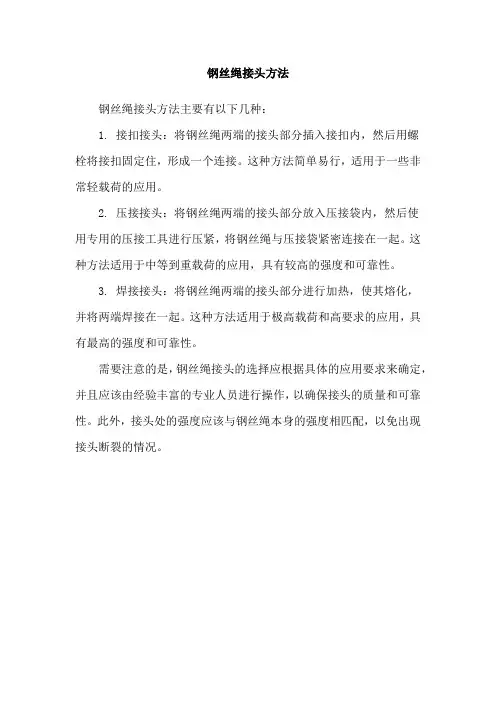 钢丝绳接头方法

钢丝绳接头方法主要有以下几种：

1. 接扣接头：将钢丝绳两端的接头部分插入接扣内，然后用螺栓将接扣固定住，形成一个连接。这种方法简单易行，适用于一些非常轻载荷的应用。

2. 压接接头：将钢丝绳两端的接头部分放入压接袋内，然后使用专用的压接工具进行压紧，将钢丝绳与压接袋紧密连接在一起。这种方法适用于中等到重载荷的应用，具有较高的强度和可靠性。

3. 焊接接头：将钢丝绳两端的接头部分进行加热，使其熔化，并将两端焊接在一起。这种方法适用于极高载荷和高要求的应用，具有最高的强度和可靠性。

需要注意的是，钢丝绳接头的选择应根据具体的应用要求来确定，并且应该由经验丰富的专业人员进行操作，以确保接头的质量和可靠性。此外，接头处的强度应该与钢丝绳本身的强度相匹配，以免出现接头断裂的情况。